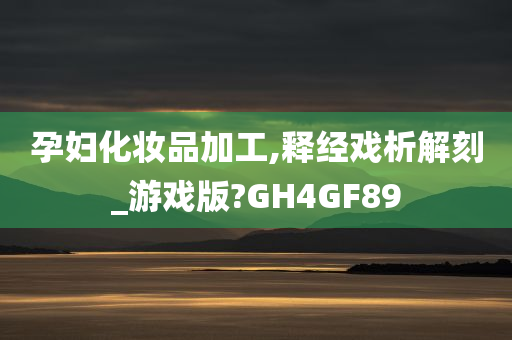 孕妇化妆品加工,释经戏析解刻_游戏版?GH4GF89